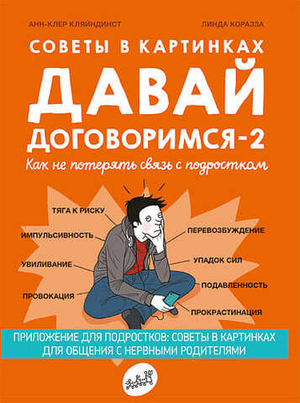 АНН-КЛЕР КЛЯЙНДИНСТ

ЛИНДА КОРАЗЗА

СОВЕТЫ В КАРТИНКАХ

ДАВАЙ ДОГОВОРИМСЯ-2

Как не потерять связь с подростком

ТЯГА К РИСКУ

ИМПУЛЬСИВНОСТЬ

УВИЛИВАНИЕ

ПРОВОКАЦИЯ

ПЕРЕВОЗБУЖДЕНИЕ

УПАДОК СИЛ

ПОДАВЛЕННОСТЬ

ПРОКРАСТИНАЦИЯ

ПРИЛОЖЕНИЕ ДЛЯ ПОДРОСТКОВ: СОВЕТЫ В КАРТИНКАХ ДЛЯ ОБЩЕНИЯ С НЕРВНЫМИ РОДИТЕЛЯМИ